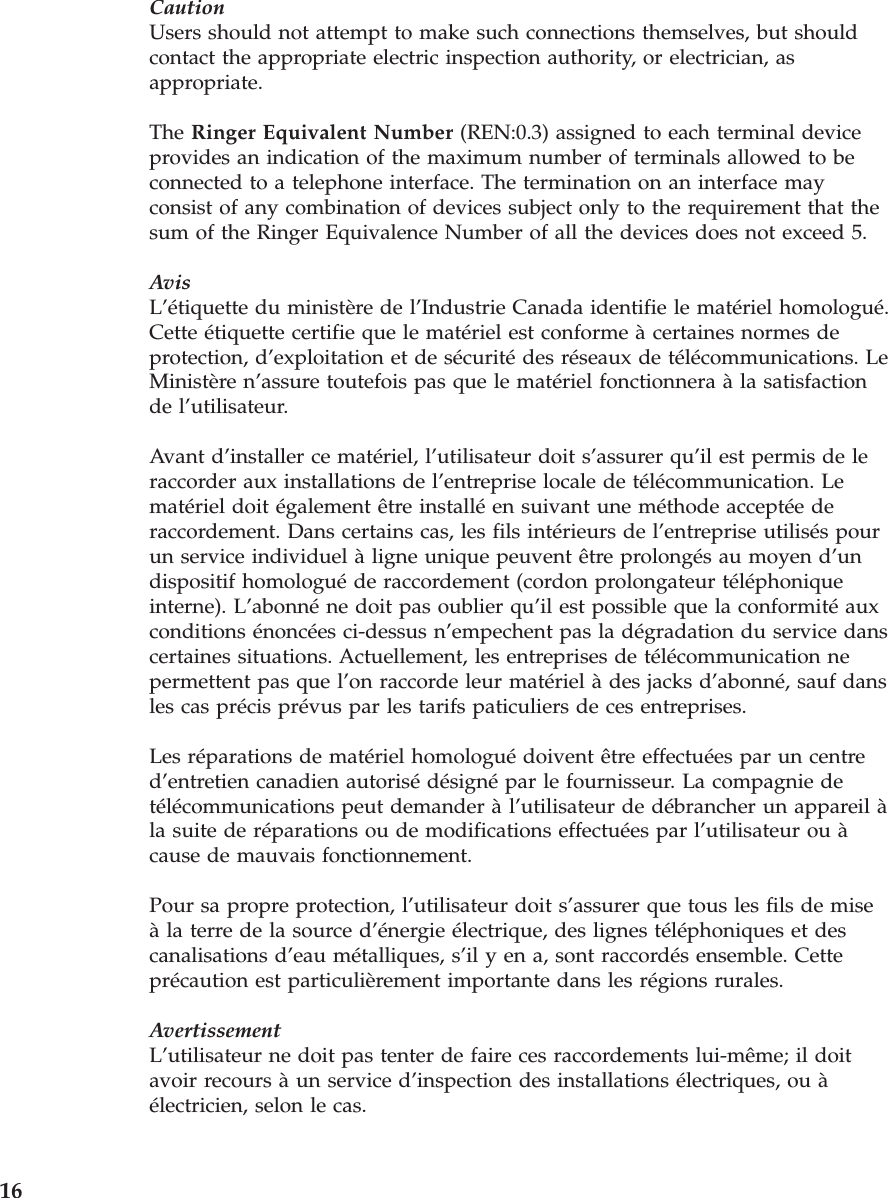 Caution
Users should not attempt to make such connections themselves, but should contact the appropriate electric inspection authority, or electrician, as appropriate.

The Ringer Equivalent Number (REN:0.3) assigned to each terminal device provides an indication of the maximum number of terminals allowed to be connected to a telephone interface. The termination on an interface may consist of any combination of devices subject only to the requirement that the sum of the Ringer Equivalence Number of all the devices does not exceed 5.

Avis
L'étiquette du ministère de l'Industrie Canada identifie le matériel homologué. Cette étiquette certifie que le matériel est conforme à certaines normes de protection, d'exploitation et de sécurité des réseaux de télécommunications. Le Ministère n'assure toutefois pas que le matériel fonctionnera à la satisfaction de l'utilisateur.

Avant d'installer ce matériel, l'utilisateur doit s'assurer qu'il est permis de le raccorder aux installations de l'entreprise locale de télécommunication. Le matériel doit également être installé en suivant une méthode acceptée de raccordement. Dans certains cas, les fils intérieurs de l'entreprise utilisés pour un service individuel à ligne unique peuvent être prolongés au moyen d'un dispositif homologué de raccordement (cordon prolongateur téléphonique interne). L'abonné ne doit pas oublier qu'il est possible que la conformité aux conditions énoncées ci-dessus n'empechent pas la dégradation du service dans certaines situations. Actuellement, les entreprises de télécommunication ne permettent pas que l'on raccorde leur matériel à des jacks d'abonné, sauf dans les cas précis prévus par les tarifs paticuliers de ces entreprises.

Les réparations de matériel homologué doivent être effectuées par un centre d'entretien canadien autorisé désigné par le fournisseur. La compagnie de télécommunications peut demander à l'utilisateur de débrancher un appareil à la suite de réparations ou de modifications effectuées par l'utilisateur ou à cause de mauvais fonctionnement.

Pour sa propre protection, l'utilisateur doit s'assurer que tous les fils de mise à la terre de la source d'énergie électrique, des lignes téléphoniques et des canalisations d'eau métalliques, s'il y en a, sont raccordés ensemble. Cette précaution est particulièrement importante dans les régions rurales.

Avertissement
L'utilisateur ne doit pas tenter de faire ces raccordements lui-même; il doit avoir recours à un service d'inspection des installations électriques, ou à électricien, selon le cas.

16